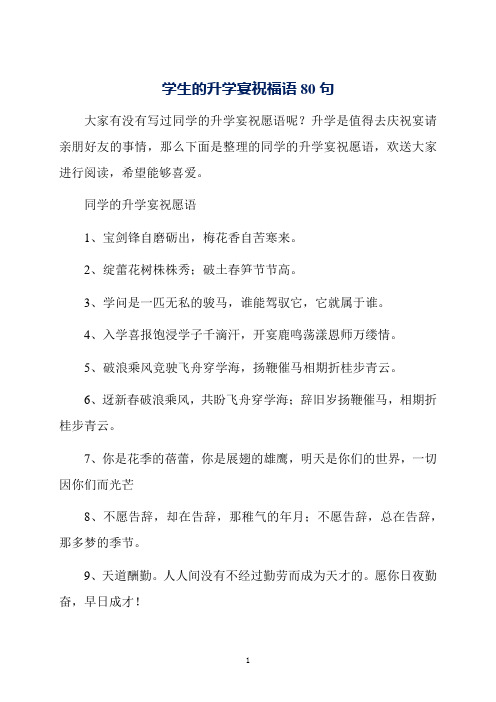 学生的升学宴祝福语 80 句

大家有没有写过同学的升学宴祝愿语呢？升学是值得去庆祝宴请亲朋好友的事情，那么下面是整理的同学的升学宴祝愿语，欢送大家进行阅读，希望能够喜爱。

同学的升学宴祝愿语

1、宝剑锋自磨砺出，梅花香自苦寒来。

2、绽蕾花树株株秀；破土春笋节节高。

3、学问是一匹无私的骏马，谁能驾驭它，它就属于谁。

4、入学喜报饱浸学子千滴汗，开宴鹿鸣荡漾恩师万缕情。

5、破浪乘风竞驶飞舟穿学海，扬鞭催马相期折桂步青云。

6、迓新春破浪乘风，共盼飞舟穿学海；辞旧岁扬鞭催马，相期折桂步青云。

7、你是花季的蓓蕾，你是展翅的雄鹰，明天是你们的世界，一切因你们而光芒

8、不愿告辞，却在告辞，那稚气的年月；不愿告辞，总在告辞，那多梦的季节。

9、天道酬勤。人人间没有不经过勤劳而成为天才的。愿你日夜勤奋，早日成才！

1